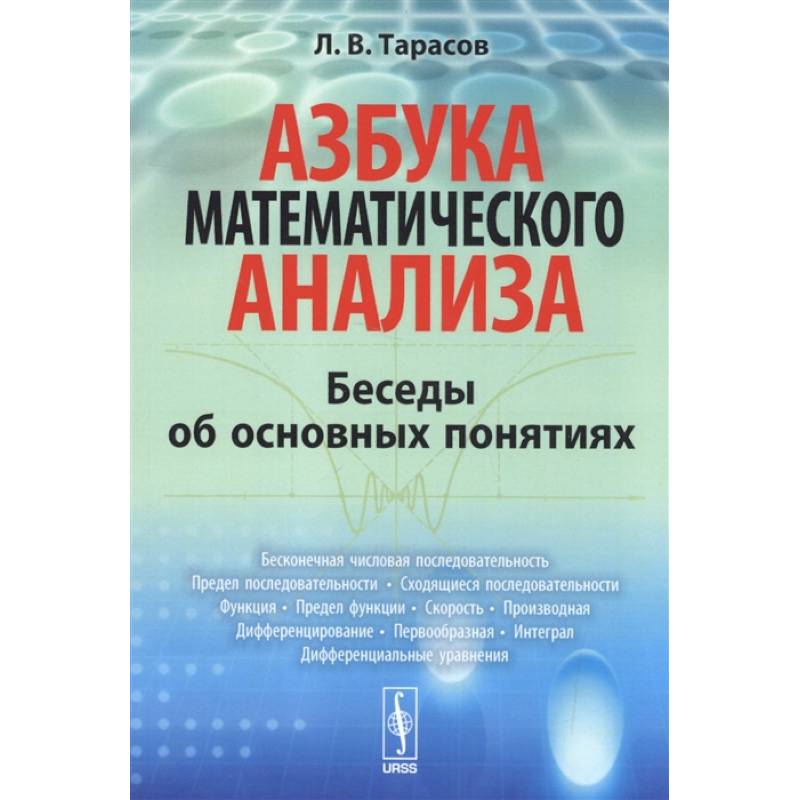 Л. В. Тарасов

АЗБУКА
МАТЕМАТИЧЕСКОГО
АНАЛИЗА

Беседы
об основных понятиях

Бесконечная числовая последовательность
Предел последовательности • Сходящиеся последовательности
Функция • Предел функции • Скорость • Производная
Дифференцирование • Первообразная • Интеграл
Дифференциальные уравнения

URSS